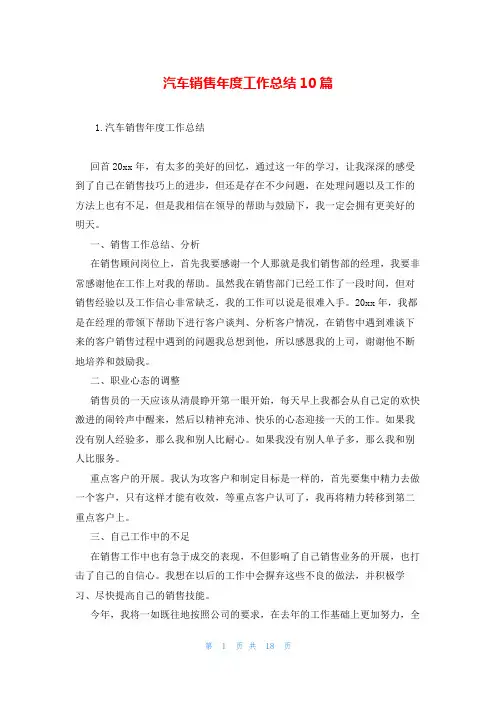 汽车销售年度工作总结10篇

1.汽车销售年度工作总结

回首20xx年，有太多的美好的回忆，通过这一年的学习，让我深深的感受到了自己在销售技巧上的进步，但还是存在不少问题，在处理问题以及工作的方法上也有不足，但是我相信在领导的帮助与鼓励下，我一定会拥有更美好的明天。

一、销售工作总结、分析

在销售顾问岗位上，首先我要感谢一个人那就是我们销售部的经理，我要非常感谢他在工作上对我的帮助。虽然我在销售部门已经工作了一段时间，但对销售经验以及工作信心非常缺乏，我的工作可以说是很难入手。20xx年，我都是在经理的带领下帮助下进行客户谈判、分析客户情况，在销售中遇到难谈下来的客户销售过程中遇到的问题我总想到他，所以感恩我的上司，谢谢他不断地培养和鼓励我。

二、职业心态的调整

销售员的一天应该从清晨睁开第一眼开始，每天早上我都会从自己定的欢快激进的闹铃声中醒来，然后以精神充沛、快乐的心态迎接一天的工作。如果我没有别人经验多，那么我和别人比耐心。如果我没有别人单子多，那么我和别人比服务。

重点客户的开展。我认为攻客户和制定目标是一样的，首先要集中精力去做一个客户，只有这样才能有收效，等重点客户认可了，我再将精力转移到第二重点客户上。

三、自己工作中的不足

在销售工作中也有急于成交的表现，不但影响了自己销售业务的开展，也打击了自己的自信心。我想在以后的工作中会摒弃这些不良的做法，并积极学习、尽快提高自己的销售技能。

今年，我将一如既往地按照公司的要求，在去年的工作基础上更加努力，全

第 1 页 共 18 页